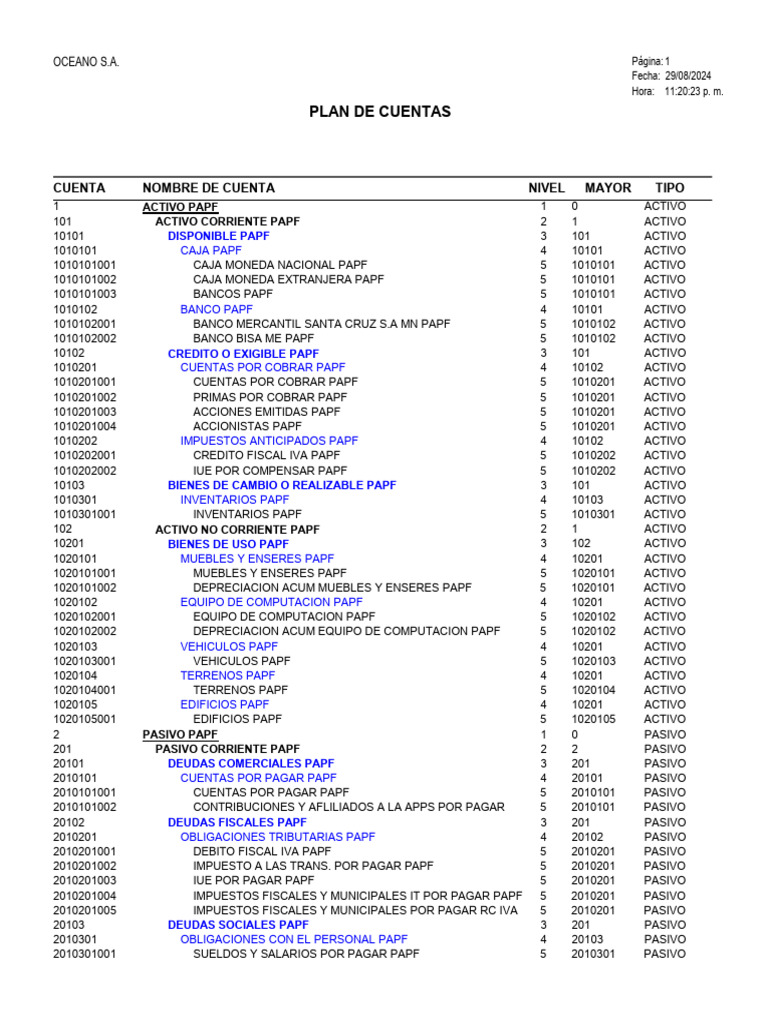 OCEANO S.A.

Página: 1
Fecha: 29/08/2024
Hora: 11:20:23 p. m.

PLAN DE CUENTAS

| CUENTA | NOMBRE DE CUENTA | NIVEL | MAYOR | TIPO |
|---|---|---|---|---|
| 1 | ACTIVO PAPF | 1 | 0 | ACTIVO |
| 101 | ACTIVO CORRIENTE PAPF | 2 | 1 | ACTIVO |
| 10101 | DISPONIBLE PAPF | 3 | 101 | ACTIVO |
| 1010101 | CAJA PAPF | 4 | 10101 | ACTIVO |
| 1010101001 | CAJA MONEDA NACIONAL PAPF | 5 | 1010101 | ACTIVO |
| 1010101002 | CAJA MONEDA EXTRANJERA PAPF | 5 | 1010101 | ACTIVO |
| 1010101003 | BANCOS PAPF | 5 | 1010101 | ACTIVO |
| 1010102 | BANCO PAPF | 4 | 10101 | ACTIVO |
| 1010102001 | BANCO MERCANTIL SANTA CRUZ S.A MN PAPF | 5 | 1010102 | ACTIVO |
| 1010102002 | BANCO BISA ME PAPF | 5 | 1010102 | ACTIVO |
| 10102 | CREDITO O EXIGIBLE PAPF | 3 | 101 | ACTIVO |
| 1010201 | CUENTAS POR COBRAR PAPF | 4 | 10102 | ACTIVO |
| 1010201001 | CUENTAS POR COBRAR PAPF | 5 | 1010201 | ACTIVO |
| 1010201002 | PRIMAS POR COBRAR PAPF | 5 | 1010201 | ACTIVO |
| 1010201003 | ACCIONES EMITIDAS PAPF | 5 | 1010201 | ACTIVO |
| 1010201004 | ACCIONISTAS PAPF | 5 | 1010201 | ACTIVO |
| 1010202 | IMPUESTOS ANTICIPADOS PAPF | 4 | 10102 | ACTIVO |
| 1010202001 | CREDITO FISCAL IVA PAPF | 5 | 1010202 | ACTIVO |
| 1010202002 | IUE POR COMPENSAR PAPF | 5 | 1010202 | ACTIVO |
| 10103 | BIENES DE CAMBIO O REALIZABLE PAPF | 3 | 101 | ACTIVO |
| 1010301 | INVENTARIOS PAPF | 4 | 10103 | ACTIVO |
| 1010301001 | INVENTARIOS PAPF | 5 | 1010301 | ACTIVO |
| 102 | ACTIVO NO CORRIENTE PAPF | 2 | 1 | ACTIVO |
| 10201 | BIENES DE USO PAPF | 3 | 102 | ACTIVO |
| 1020101 | MUEBLES Y ENSERES PAPF | 4 | 10201 | ACTIVO |
| 1020101001 | MUEBLES Y ENSERES PAPF | 5 | 1020101 | ACTIVO |
| 1020101002 | DEPRECIACION ACUM MUEBLES Y ENSERES PAPF | 5 | 1020101 | ACTIVO |
| 1020102 | EQUIPO DE COMPUTACION PAPF | 4 | 10201 | ACTIVO |
| 1020102001 | EQUIPO DE COMPUTACION PAPF | 5 | 1020102 | ACTIVO |
| 1020102002 | DEPRECIACION ACUM EQUIPO DE COMPUTACION PAPF | 5 | 1020102 | ACTIVO |
| 1020103 | VEHICULOS PAPF | 4 | 10201 | ACTIVO |
| 1020103001 | VEHICULOS PAPF | 5 | 1020103 | ACTIVO |
| 1020104 | TERRENOS PAPF | 4 | 10201 | ACTIVO |
| 1020104001 | TERRENOS PAPF | 5 | 1020104 | ACTIVO |
| 1020105 | EDIFICIOS PAPF | 4 | 10201 | ACTIVO |
| 1020105001 | EDIFICIOS PAPF | 5 | 1020105 | ACTIVO |
| 2 | PASIVO PAPF | 1 | 0 | PASIVO |
| 201 | PASIVO CORRIENTE PAPF | 2 | 2 | PASIVO |
| 20101 | DEUDAS COMERCIALES PAPF | 3 | 201 | PASIVO |
| 2010101 | CUENTAS POR PAGAR PAPF | 4 | 20101 | PASIVO |
| 2010101001 | CUENTAS POR PAGAR PAPF | 5 | 2010101 | PASIVO |
| 2010101002 | CONTRIBUCIONES Y AFLILIADOS A LA APPS POR PAGAR | 5 | 2010101 | PASIVO |
| 20102 | DEUDAS FISCALES PAPF | 3 | 201 | PASIVO |
| 2010201 | OBLIGACIONES TRIBUTARIAS PAPF | 4 | 20102 | PASIVO |
| 2010201001 | DEBITO FISCAL IVA PAPF | 5 | 2010201 | PASIVO |
| 2010201002 | IMPUESTO A LAS TRANS. POR PAGAR PAPF | 5 | 2010201 | PASIVO |
| 2010201003 | IUE POR PAGAR PAPF | 5 | 2010201 | PASIVO |
| 2010201004 | IMPUESTOS FISCALES Y MUNICIPALES IT POR PAGAR PAPF | 5 | 2010201 | PASIVO |
| 2010201005 | IMPUESTOS FISCALES Y MUNICIPALES POR PAGAR RC IVA | 5 | 2010201 | PASIVO |
| 20103 | DEUDAS SOCIALES PAPF | 3 | 201 | PASIVO |
| 2010301 | OBLIGACIONES CON EL PERSONAL PAPF | 4 | 20103 | PASIVO |
| 2010301001 | SUELDOS Y SALARIOS POR PAGAR PAPF | 5 | 2010301 | PASIVO |